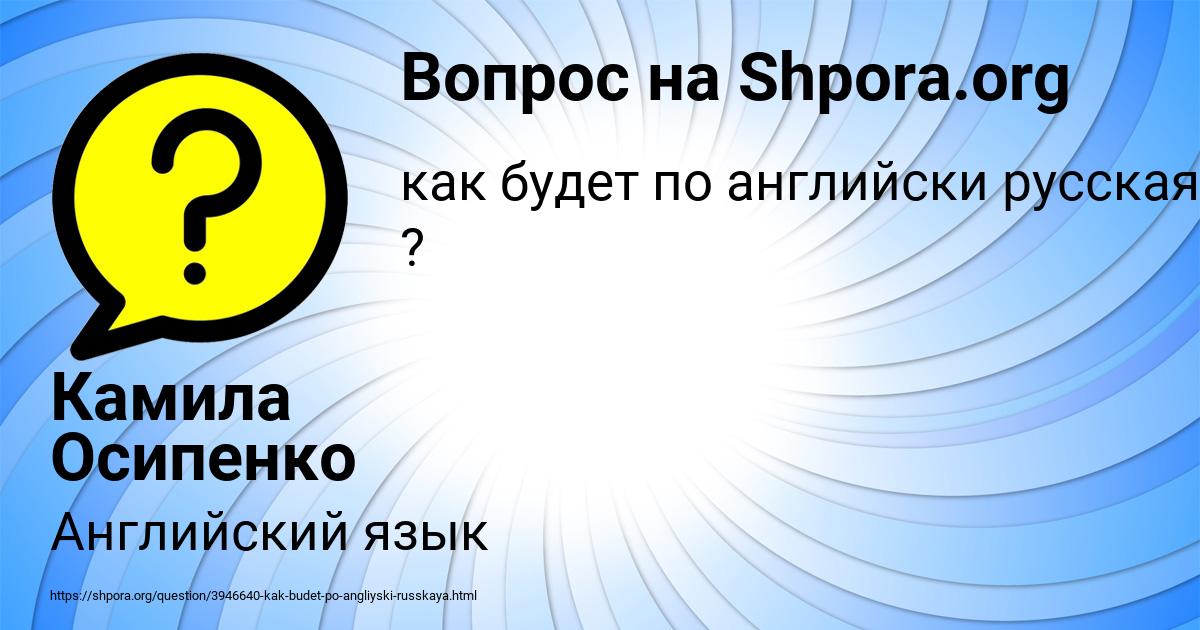 Вопрос на Shpora.org

как будет по английски русская ?

Камила Осипенко

Английский язык

https://shpora.org/question/3946640-kak-budet-po-angliyski-russkaya.html